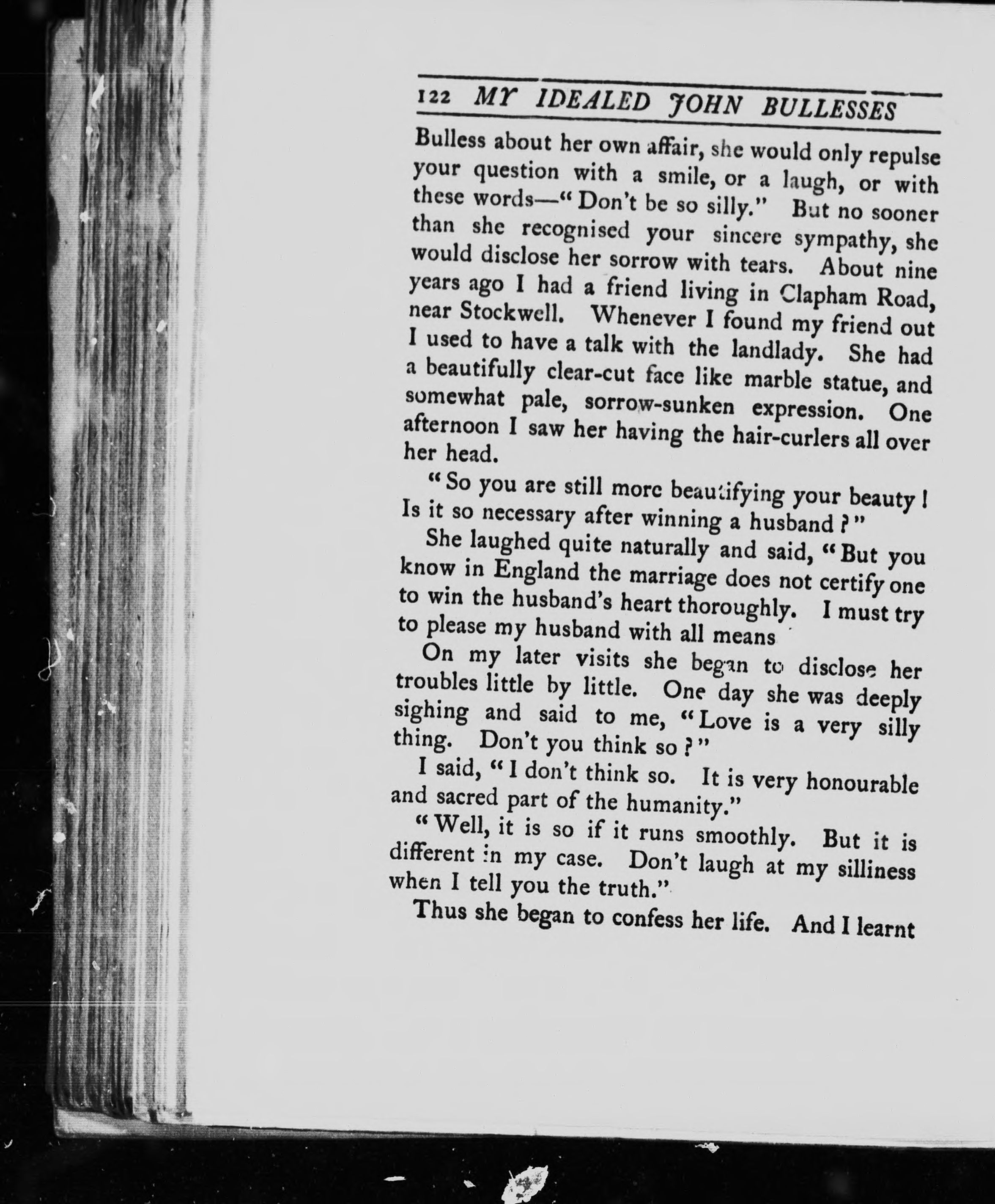 122 MY IDEALED JOHN BULLESSES

Bulless about her own affair, she would only repulse your question with a smile, or a laugh, or with these words—"Don't be so silly." But no sooner than she recognised your sincere sympathy, she would disclose her sorrow with tears. About nine years ago I had a friend living in Clapham Road, near Stockwell. Whenever I found my friend out I used to have a talk with the landlady. She had a beautifully clear-cut face like marble statue, and somewhat pale, sorrow-sunken expression. One afternoon I saw her having the hair-curlers all over her head.

"So you are still more beautifying your beauty! Is it so necessary after winning a husband?"

She laughed quite naturally and said, "But you know in England the marriage does not certify one to win the husband's heart thoroughly. I must try to please my husband with all means

On my later visits she began to disclose her troubles little by little. One day she was deeply sighing and said to me, "Love is a very silly thing. Don't you think so?"

I said, "I don't think so. It is very honourable and sacred part of the humanity."

"Well, it is so if it runs smoothly. But it is different in my case. Don't laugh at my silliness when I tell you the truth."

Thus she began to confess her life. And I learnt